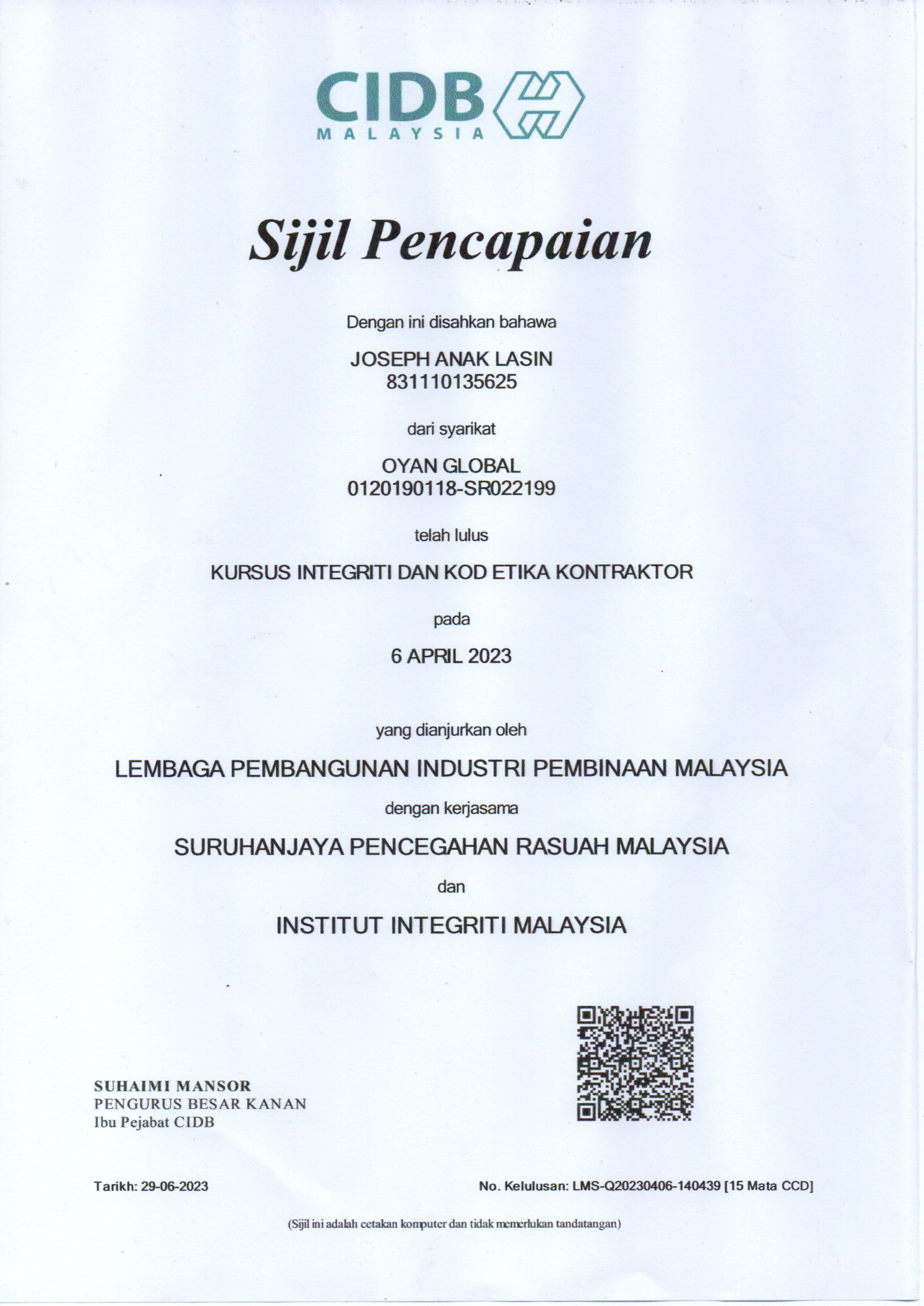 CIDB
MALAYSIA

Sijil Pencapaian

Dengan ini disahkan bahawa

JOSEPH ANAK LASIN
831110135625

dari syarikat

OYAN GLOBAL
0120190118-SR022199

telah lulus

KURSUS INTEGRITI DAN KOD ETIKA KONTRAKTOR

pada

6 APRIL 2023

yang dianjurkan oleh

LEMBAGA PEMBANGUNAN INDUSTRI PEMBINAAN MALAYSIA

dengan kerjasama

SURUHANJAYA PENCEGAHAN RASUAH MALAYSIA

dan

INSTITUT INTEGRITI MALAYSIA

SUHAIMI MANSOR
PENGURUS BESAR KANAN
Ibu Pejabat CIDB

Tarikh: 29-06-2023

No. Kelulusan: LMS-Q20230406-140439 [15 Mata CCD]

(Sijil ini adalah cetakan komputer dan tidak memerlukan tandatangan)